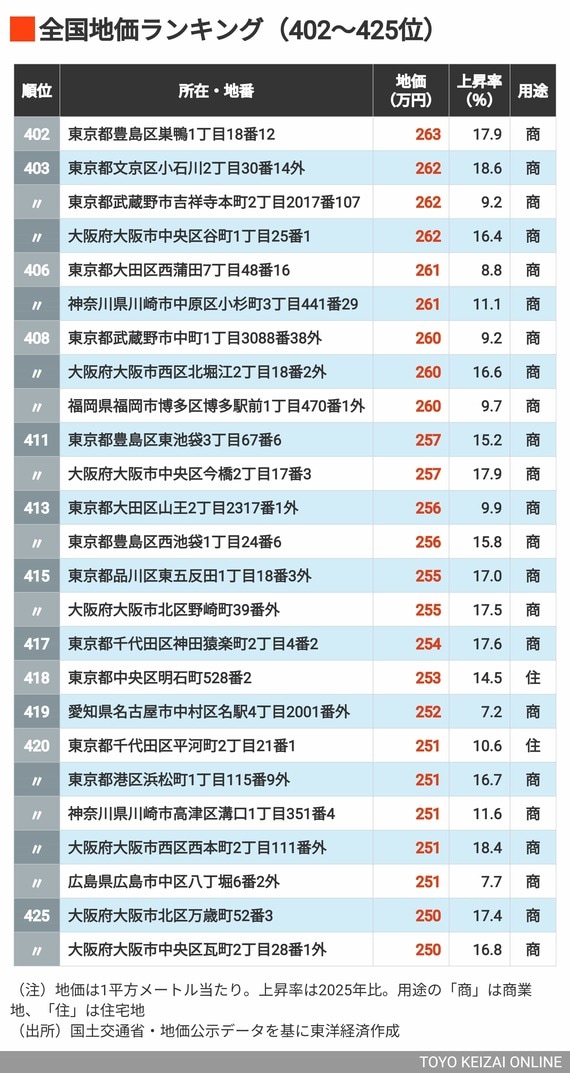 全国地価ランキング（402〜425位）

| 順位 | 所在・地番 | 地価（万円） | 上昇率（%） | 用途 |
|---|---|---|---|---|
| 402 | 東京都豊島区巣鴨1丁目18番12 | 263 | 17.9 | 商 |
| 403 | 東京都文京区小石川2丁目30番14外 | 262 | 18.6 | 商 |
| 〃 | 東京都武蔵野市吉祥寺本町2丁目2017番107 | 262 | 9.2 | 商 |
| 〃 | 大阪府大阪市中央区谷町1丁目25番1 | 262 | 16.4 | 商 |
| 406 | 東京都大田区西蒲田7丁目48番16 | 261 | 8.8 | 商 |
| 〃 | 神奈川県川崎市中原区小杉町3丁目441番29 | 261 | 11.1 | 商 |
| 408 | 東京都武蔵野市中町1丁目3088番38外 | 260 | 9.2 | 商 |
| 〃 | 大阪府大阪市西区北堀江2丁目18番2外 | 260 | 16.6 | 商 |
| 〃 | 福岡県福岡市博多区博多駅前1丁目470番1外 | 260 | 9.7 | 商 |
| 411 | 東京都豊島区東池袋3丁目67番6 | 257 | 15.2 | 商 |
| 〃 | 大阪府大阪市中央区今橋2丁目17番3 | 257 | 17.9 | 商 |
| 413 | 東京都大田区山王2丁目2317番1外 | 256 | 9.9 | 商 |
| 〃 | 東京都豊島区西池袋1丁目24番6 | 256 | 15.8 | 商 |
| 415 | 東京都品川区東五反田1丁目18番3外 | 255 | 17.0 | 商 |
| 〃 | 大阪府大阪市北区野崎町39番外 | 255 | 17.5 | 商 |
| 417 | 東京都千代田区神田猿楽町2丁目4番2 | 254 | 17.6 | 商 |
| 418 | 東京都中央区明石町528番2 | 253 | 14.5 | 住 |
| 419 | 愛知県名古屋市中村区名駅4丁目2001番外 | 252 | 7.2 | 商 |
| 420 | 東京都千代田区平河町2丁目21番1 | 251 | 10.6 | 住 |
| 〃 | 東京都港区浜松町1丁目115番9外 | 251 | 16.7 | 商 |
| 〃 | 神奈川県川崎市高津区溝口1丁目351番4 | 251 | 11.6 | 商 |
| 〃 | 大阪府大阪市西区西本町2丁目111番外 | 251 | 18.4 | 商 |
| 〃 | 広島県広島市中区八丁堀6番2外 | 251 | 7.7 | 商 |
| 425 | 大阪府大阪市北区万歳町52番3 | 250 | 17.4 | 商 |
| 〃 | 大阪府大阪市中央区瓦町2丁目28番1外 | 250 | 16.8 | 商 |

（注）地価は1平方メートル当たり。上昇率は2025年比。用途の「商」は商業地、「住」は住宅地
（出所）国土交通省・地価公示データを基に東洋経済作成

TOYO KEIZAI ONLINE